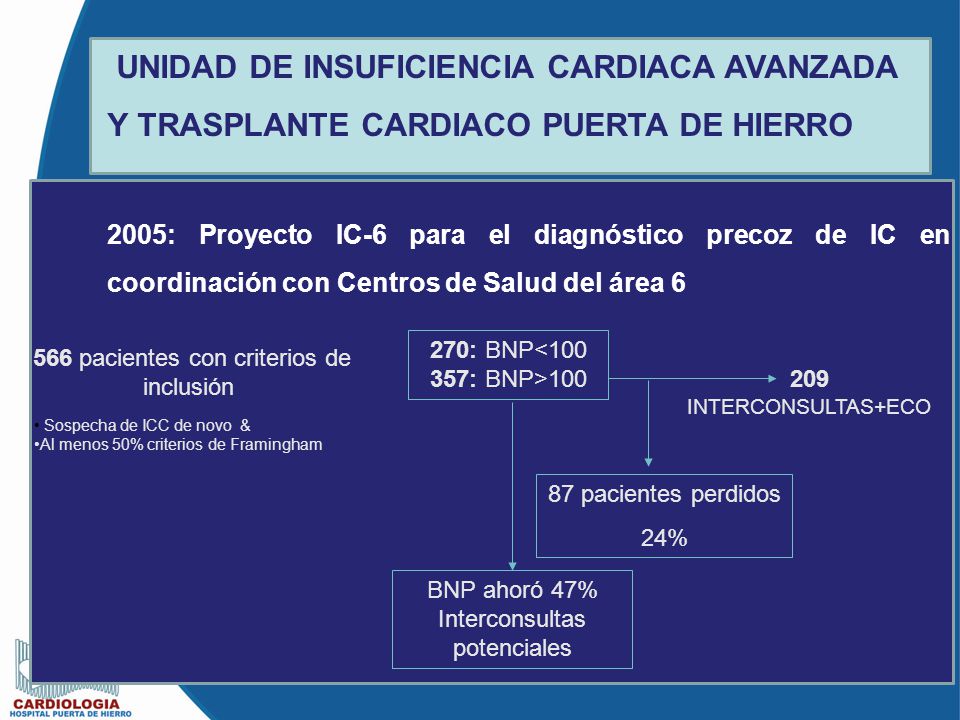 UNIDAD DE INSUFICIENCIA CARDIACA AVANZADA
Y TRASPLANTE CARDIACO PUERTA DE HIERRO

2005: Proyecto IC-6 para el diagnóstico precoz de IC en coordinación con Centros de Salud del área 6

566 pacientes con criterios de inclusión

• Sospecha de ICC de novo &
•Al menos 50% criterios de Framingham

270: BNP<100
357: BNP>100

209
INTERCONSULTAS+ECO

87 pacientes perdidos
24%

BNP ahoró 47% Interconsultas potenciales

CARDIOLOGIA
HOSPITAL PUERTA DE HIERRO